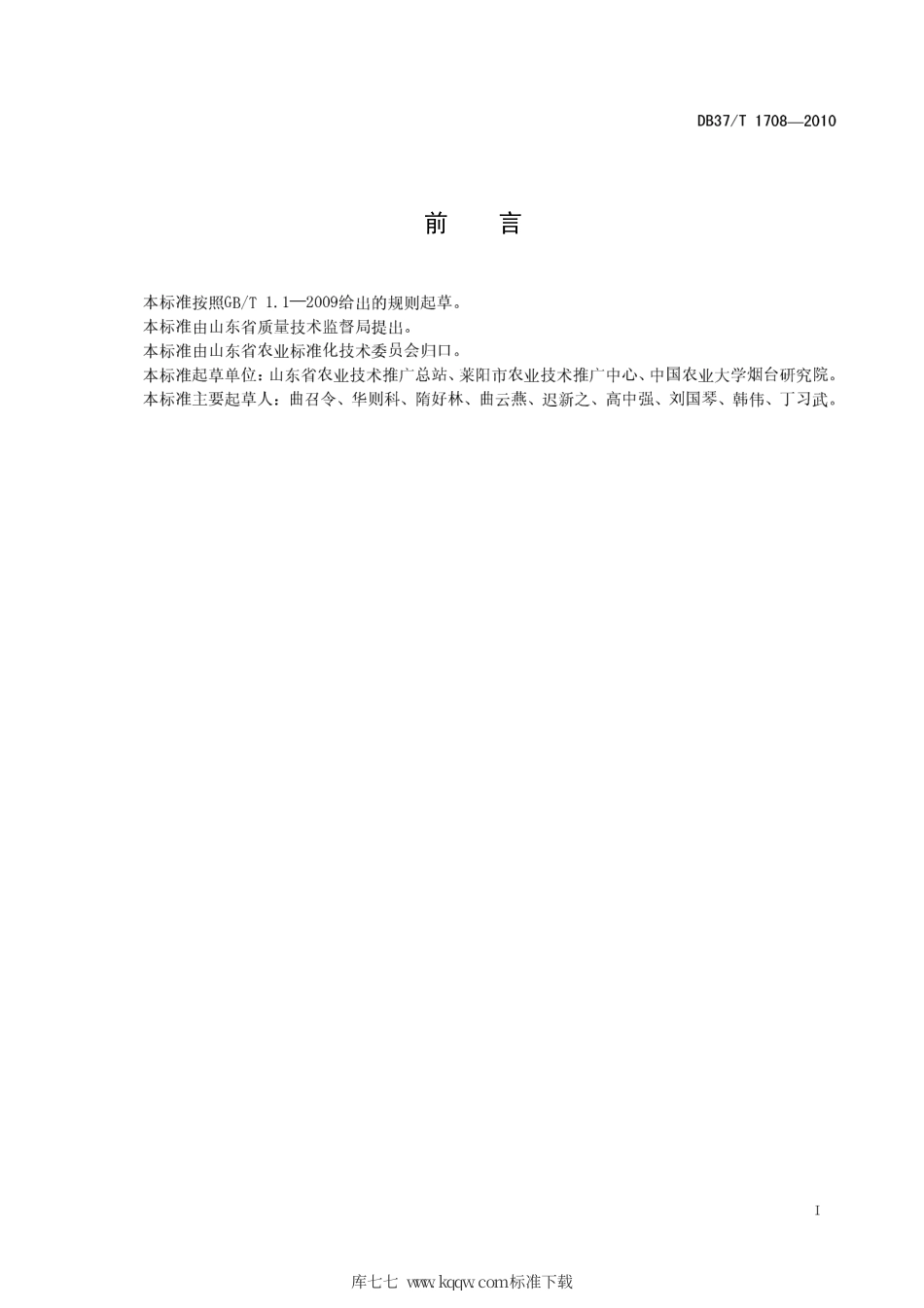 DB37/T 1708—2010

前　言

本标准按照GB/T 1.1—2009给出的规则起草。
本标准由山东省质量技术监督局提出。
本标准由山东省农业标准化技术委员会归口。
本标准起草单位：山东省农业技术推广总站、莱阳市农业技术推广中心、中国农业大学烟台研究院。
本标准主要起草人：曲召令、华则科、隋好林、曲云燕、迟新之、高中强、刘国琴、韩伟、丁习武。

I

库七七 www.kqqw.com标准下载